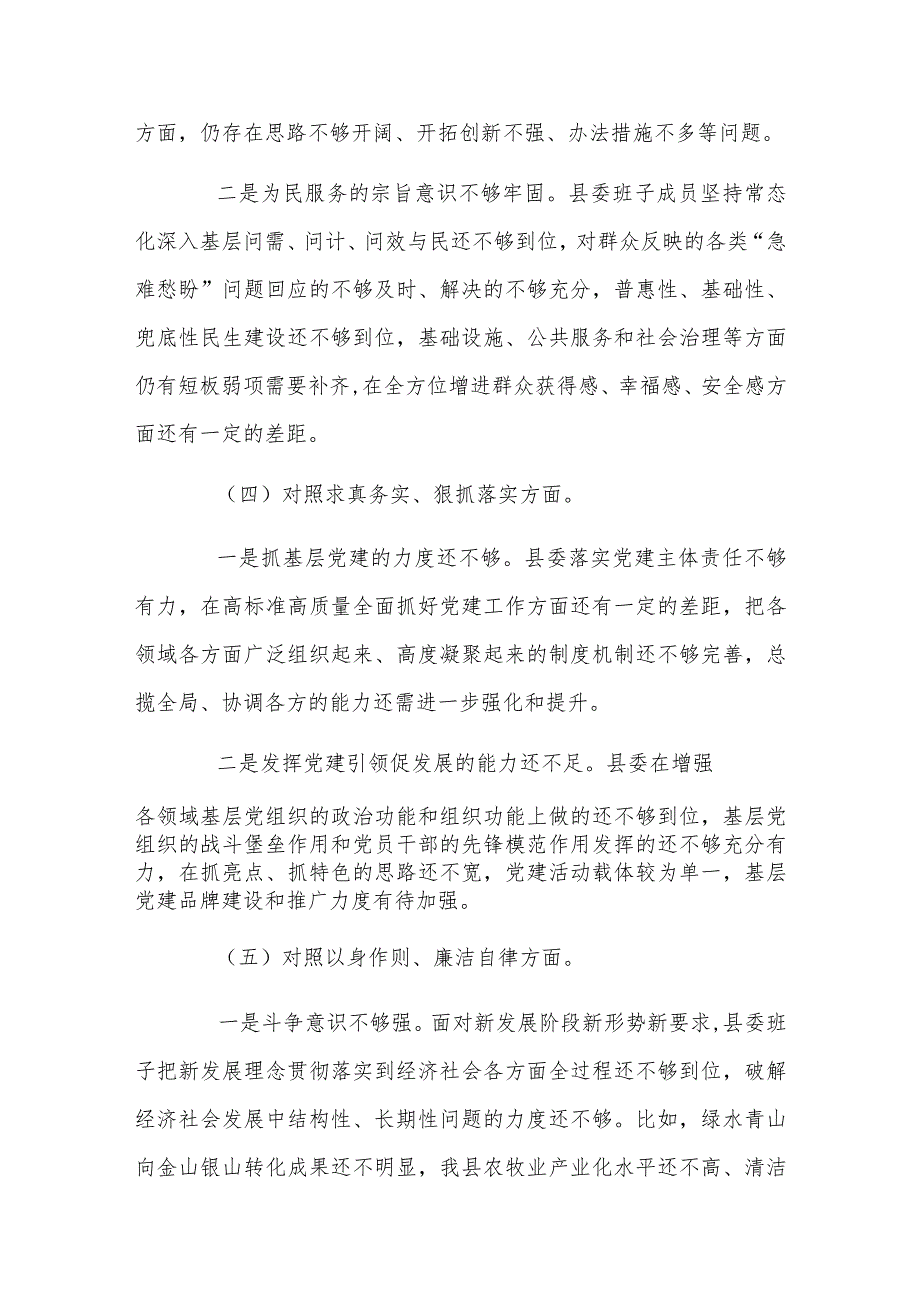 方面，仍存在思路不够开阔、开拓创新不强、办法措施不多等问题。

二是为民服务的宗旨意识不够牢固。县委班子成员坚持常态化深入基层问需、问计、问效与民还不够到位，对群众反映的各类“急难愁盼”问题回应的不够及时、解决的不够充分，普惠性、基础性、兜底性民生建设还不够到位，基础设施、公共服务和社会治理等方面仍有短板弱项需要补齐，在全方位增进群众获得感、幸福感、安全感方面还有一定的差距。

（四）对照求真务实、狠抓落实方面。

一是抓基层党建的力度还不够。县委落实党建主体责任不够有力，在高标准高质量全面抓好党建工作方面还有一定的差距，把各领域各方面广泛组织起来、高度凝聚起来的制度机制还不够完善，总揽全局、协调各方的能力还需进一步强化和提升。

二是发挥党建引领促发展的能力还不足。县委在增强各领域基层党组织的政治功能和组织功能上做的还不够到位，基层党组织的战斗堡垒作用和党员干部的先锋模范作用发挥的还不够充分有力，在抓亮点、抓特色的思路还不宽，党建活动载体较为单一，基层党建品牌建设和推广力度有待加强。

（五）对照以身作则、廉洁自律方面。

一是斗争意识不够强。面对新发展阶段新形势新要求，县委班子把新发展理念贯彻落实到经济社会各方面全过程还不够到位，破解经济社会发展中结构性、长期性问题的力度还不够。比如，绿水青山向金山银山转化成果还不明显，我县农牧业产业化水平还不高、清洁